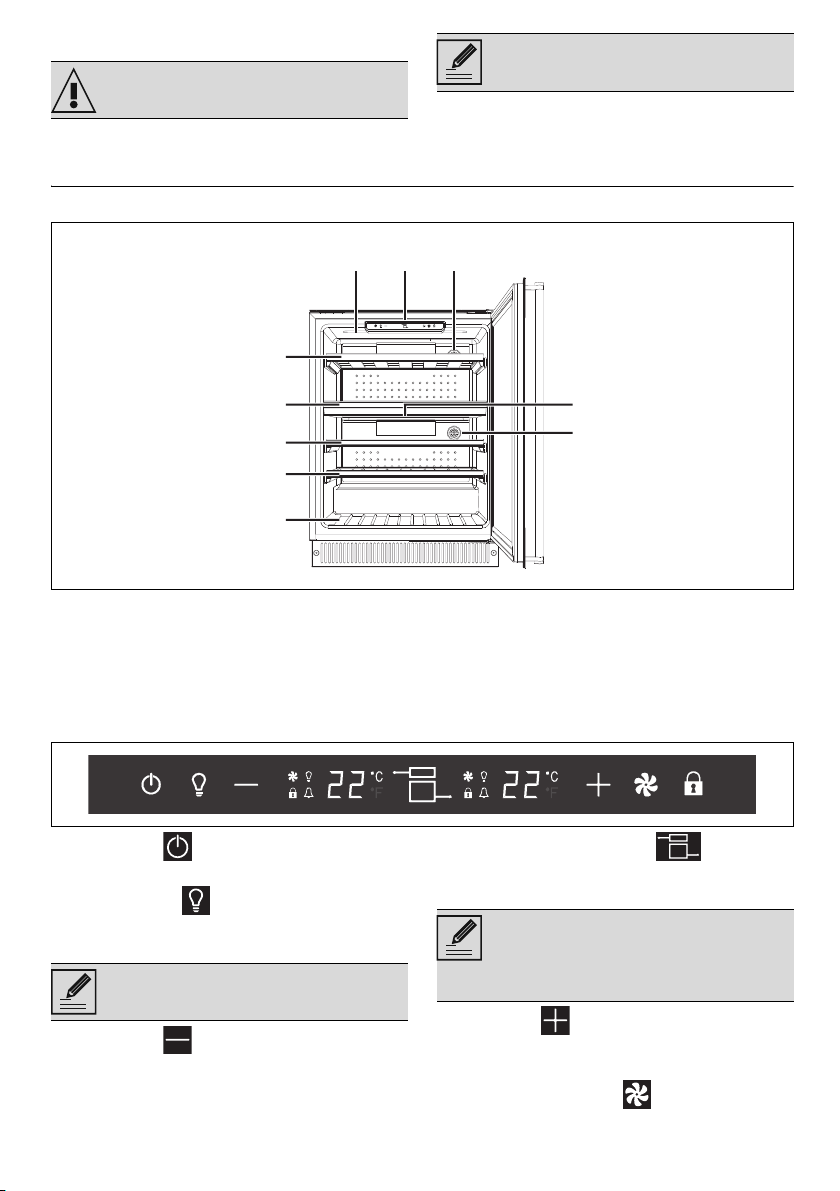 22 °C °F 22 °C °F